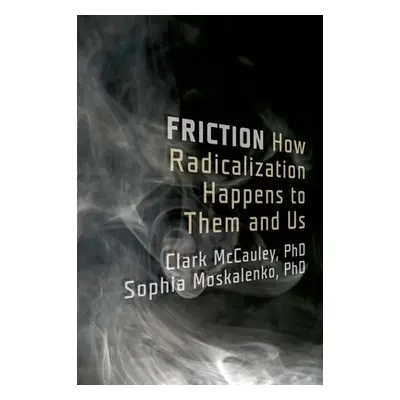 FRICTION How Radicalization Happens to Them and Us

Clark McCauley, PhD
Sophia Moskalenko, PhD